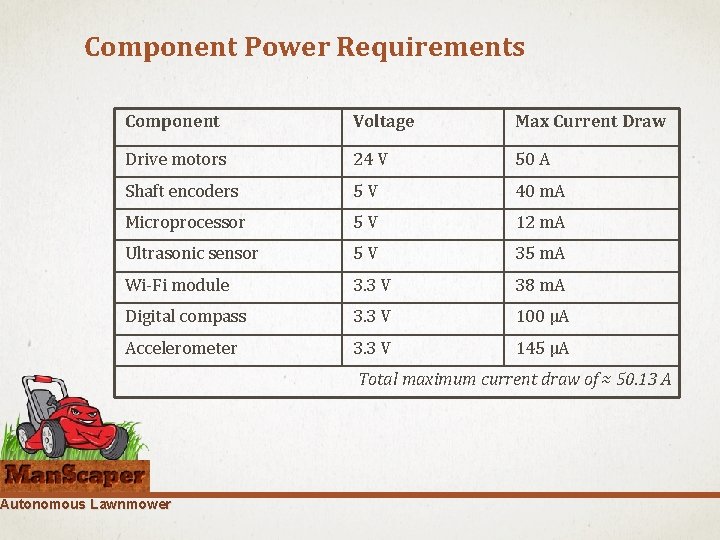 Component Power Requirements

| Component | Voltage | Max Current Draw |
|---|---|---|
| Drive motors | 24 V | 50 A |
| Shaft encoders | 5 V | 40 mA |
| Microprocessor | 5 V | 12 mA |
| Ultrasonic sensor | 5 V | 35 mA |
| Wi-Fi module | 3.3 V | 38 mA |
| Digital compass | 3.3 V | 100 µA |
| Accelerometer | 3.3 V | 145 µA |
| Total maximum current draw of ≈ 50.13 A | | |

ManScaper
Autonomous Lawnmower